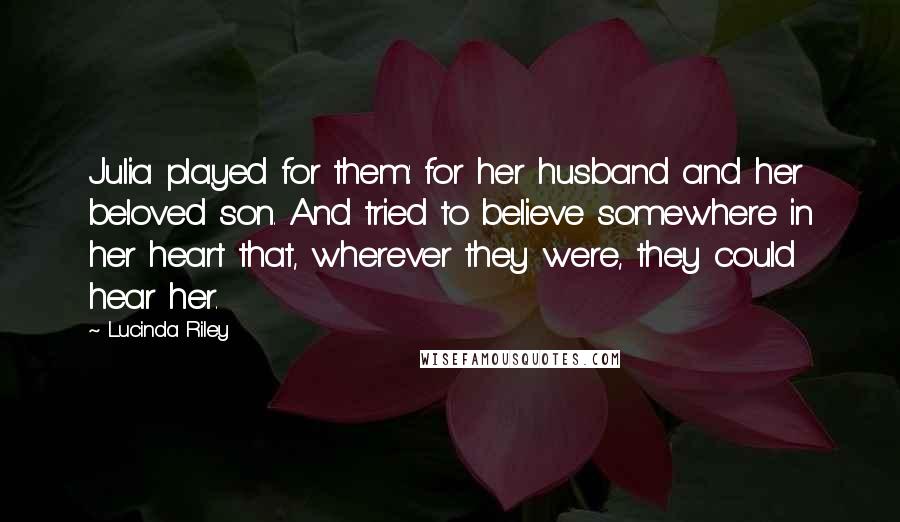 Julia played for them: for her husband and her beloved son. And tried to believe somewhere in her heart that, wherever they were, they could hear her.

~ Lucinda Riley

WISEFAMOUSQUOTES.COM